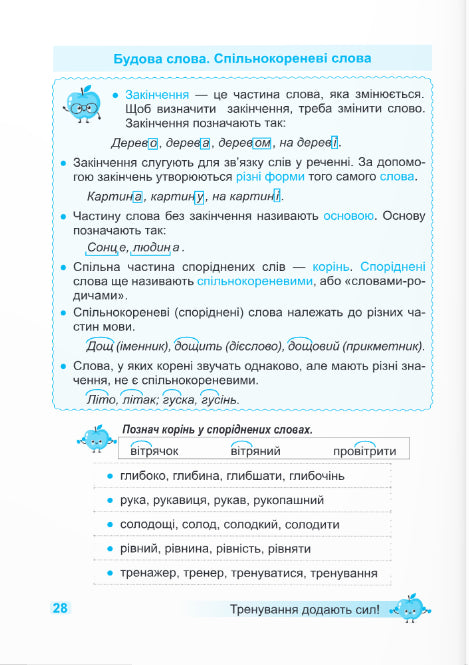 Будова слова. Спільнокореневі слова

• Закінчення — це частина слова, яка змінюється. Щоб визначити закінчення, треба змінити слово. Закінчення позначають так:

Дерево, дерева, деревом, на дереві.

• Закінчення слугують для зв'язку слів у реченні. За допомогою закінчень утворюються різні форми того самого слова.

Картина, картину, на картині.

• Частину слова без закінчення називають основою. Основу позначають так:

Сонце, людина.

• Спільна частина споріднених слів — корінь. Споріднені слова ще називають спільнокореневими, або «словами-родичами».

• Спільнокореневі (споріднені) слова належать до різних частин мови.

Дощ (іменник), дощить (дієслово), дощовий (прикметник).

• Слова, у яких корені звучать однаково, але мають різні значення, не є спільнокореневими.

Літо, літак; гуска, гусінь.

Познач корінь у споріднених словах.

вітрячок вітряний провітрити

• глибоко, глибина, глибшати, глибочінь

• рука, рукавиця, рукав, рукопашний

• солодощі, солод, солодкий, солодити

• рівний, рівнина, рівність, рівняти

• тренажер, тренер, тренуватися, тренування

28

Тренування додають сил!